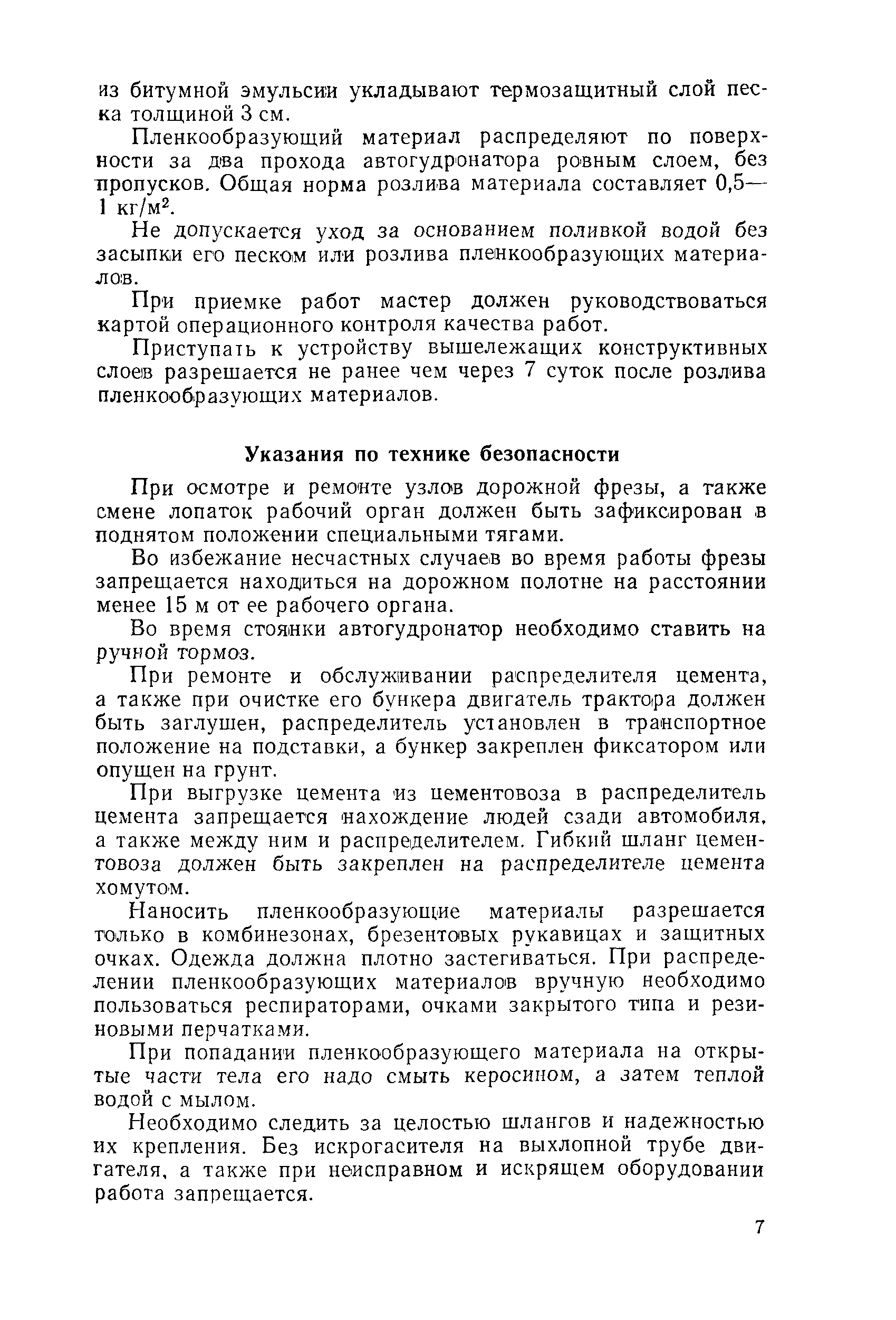 из битумной эмульсии укладывают термозащитный слой песка толщиной 3 см.

Пленкообразующий материал распределяют по поверхности за два прохода автогудронатора ровным слоем, без пропусков. Общая норма розлива материала составляет 0,5—1 кг/м$^2$.

Не допускается уход за основанием поливкой водой без засыпки его песком или розлива пленкообразующих материалов.

При приемке работ мастер должен руководствоваться картой операционного контроля качества работ.

Приступать к устройству вышележащих конструктивных слоев разрешается не ранее чем через 7 суток после розлива пленкообразующих материалов.

Указания по технике безопасности

При осмотре и ремонте узлов дорожной фрезы, а также смене лопаток рабочий орган должен быть зафиксирован в поднятом положении специальными тягами.

Во избежание несчастных случаев во время работы фрезы запрещается находиться на дорожном полотне на расстоянии менее 15 м от ее рабочего органа.

Во время стоянки автогудронатор необходимо ставить на ручной тормоз.

При ремонте и обслуживании распределителя цемента, а также при очистке его бункера двигатель трактора должен быть заглушен, распределитель установлен в транспортное положение на подставки, а бункер закреплен фиксатором или опущен на грунт.

При выгрузке цемента из цементовоза в распределитель цемента запрещается нахождение людей сзади автомобиля, а также между ним и распределителем. Гибкий шланг цементовоза должен быть закреплен на распределителе цемента хомутом.

Наносить пленкообразующие материалы разрешается только в комбинезонах, брезентовых рукавицах и защитных очках. Одежда должна плотно застегиваться. При распределении пленкообразующих материалов вручную необходимо пользоваться респираторами, очками закрытого типа и резиновыми перчатками.

При попадании пленкообразующего материала на открытые части тела его надо смыть керосином, а затем теплой водой с мылом.

Необходимо следить за целостью шлангов и надежностью их крепления. Без искрогасителя на выхлопной трубе двигателя, а также при неисправном и искрящем оборудовании работа запрещается.

7